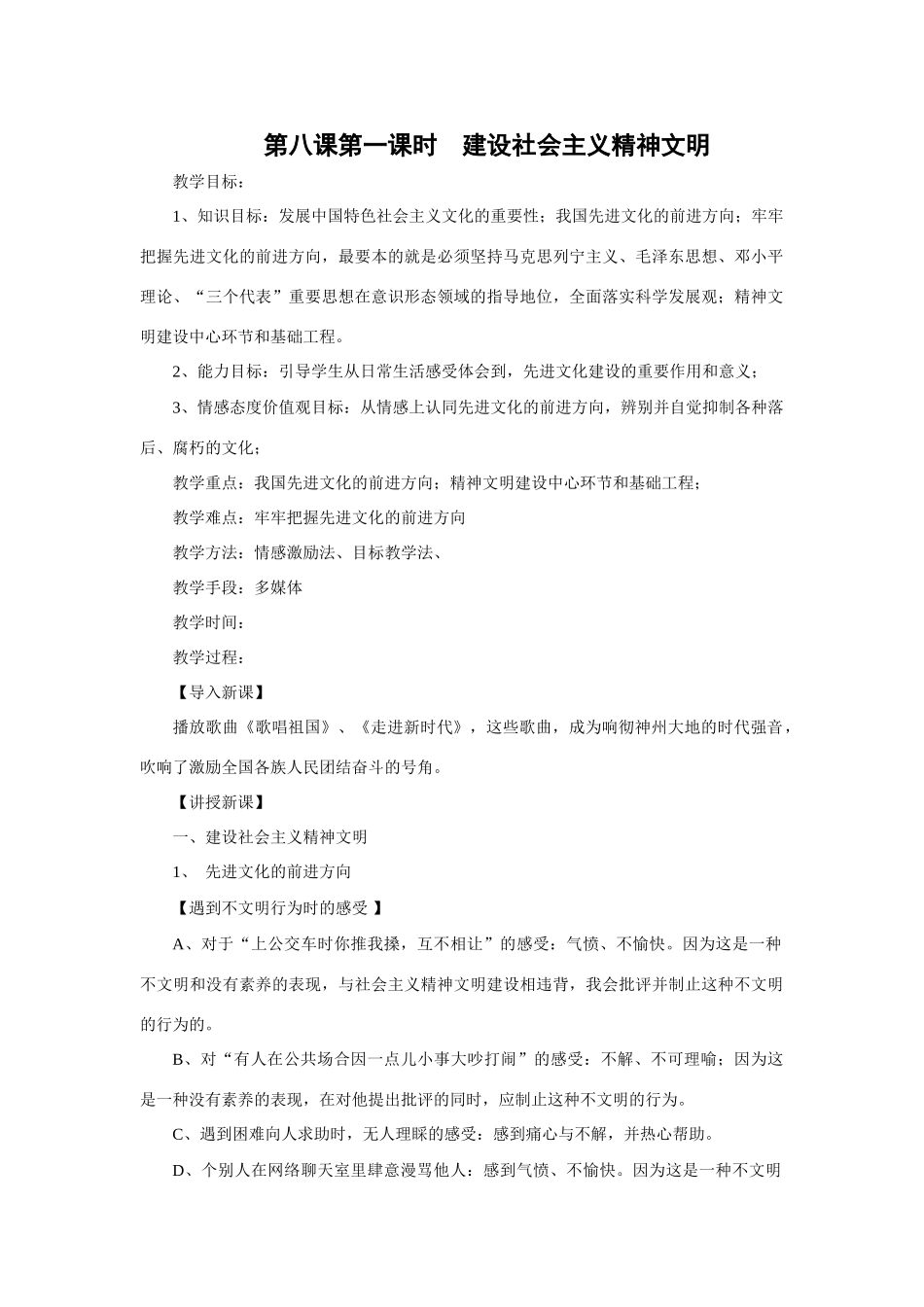 第八课第一课时　建设社会主义精神文明

教学目标：

1、知识目标：发展中国特色社会主义文化的重要性；我国先进文化的前进方向；牢牢把握先进文化的前进方向，最要本的就是必须坚持马克思列宁主义、毛泽东思想、邓小平理论、“三个代表”重要思想在意识形态领域的指导地位，全面落实科学发展观；精神文明建设中心环节和基础工程。

2、能力目标：引导学生从日常生活感受体会到，先进文化建设的重要作用和意义；

3、情感态度价值观目标：从情感上认同先进文化的前进方向，辨别并自觉抑制各种落后、腐朽的文化；

教学重点：我国先进文化的前进方向；精神文明建设中心环节和基础工程；

教学难点：牢牢把握先进文化的前进方向

教学方法：情感激励法、目标教学法、

教学手段：多媒体

教学时间：

教学过程：

【导入新课】

播放歌曲《歌唱祖国》、《走进新时代》，这些歌曲，成为响彻神州大地的时代强音，吹响了激励全国各族人民团结奋斗的号角。

【讲授新课】

一、建设社会主义精神文明

1、 先进文化的前进方向

【遇到不文明行为时的感受 】

A、对于“上公交车时你推我搡，互不相让”的感受：气愤、不愉快。因为这是一种不文明和没有素养的表现，与社会主义精神文明建设相违背，我会批评并制止这种不文明的行为的。

B、对“有人在公共场合因一点儿小事大吵打闹”的感受：不解、不可理喻；因为这是一种没有素养的表现，在对他提出批评的同时，应制止这种不文明的行为。

C、遇到困难向人求助时，无人理睬的感受：感到痛心与不解，并热心帮助。

D、个别人在网络聊天室里肆意漫骂他人：感到气愤、不愉快。因为这是一种不文明